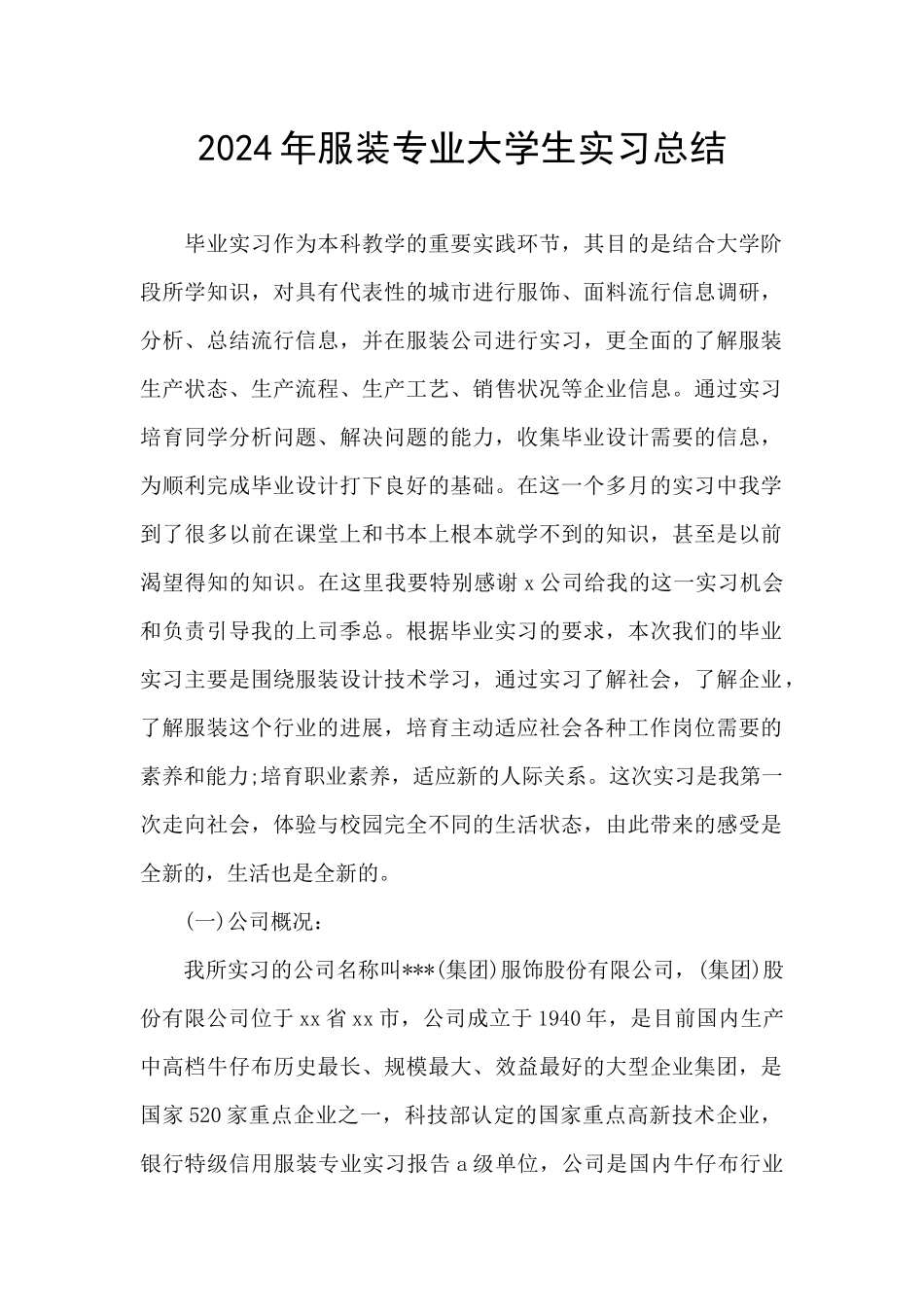 2024年服装专业大学生实习总结

毕业实习作为本科教学的重要实践环节，其目的是结合大学阶段所学知识，对具有代表性的城市进行服饰、面料流行信息调研，分析、总结流行信息，并在服装公司进行实习，更全面的了解服装生产状态、生产流程、生产工艺、销售状况等企业信息。通过实习培育同学分析问题、解决问题的能力，收集毕业设计需要的信息，为顺利完成毕业设计打下良好的基础。在这一个多月的实习中我学到了很多以前在课堂上和书本上根本就学不到的知识，甚至是以前渴望得知的知识。在这里我要特别感谢x公司给我的这一实习机会和负责引导我的上司季总。根据毕业实习的要求，本次我们的毕业实习主要是围绕服装设计技术学习，通过实习了解社会，了解企业，了解服装这个行业的进展，培育主动适应社会各种工作岗位需要的素养和能力;培育职业素养，适应新的人际关系。这次实习是我第一次走向社会，体验与校园完全不同的生活状态，由此带来的感受是全新的，生活也是全新的。

(一)公司概况：

我所实习的公司名称叫***(集团)服饰股份有限公司，(集团)股份有限公司位于xx省xx市，公司成立于1940年，是目前国内生产中高档牛仔布历史最长、规模最大、效益最好的大型企业集团，是国家520家重点企业之一，科技部认定的国家重点高新技术企业，银行特级信用服装专业实习报告a级单位，公司是国内牛仔布行业